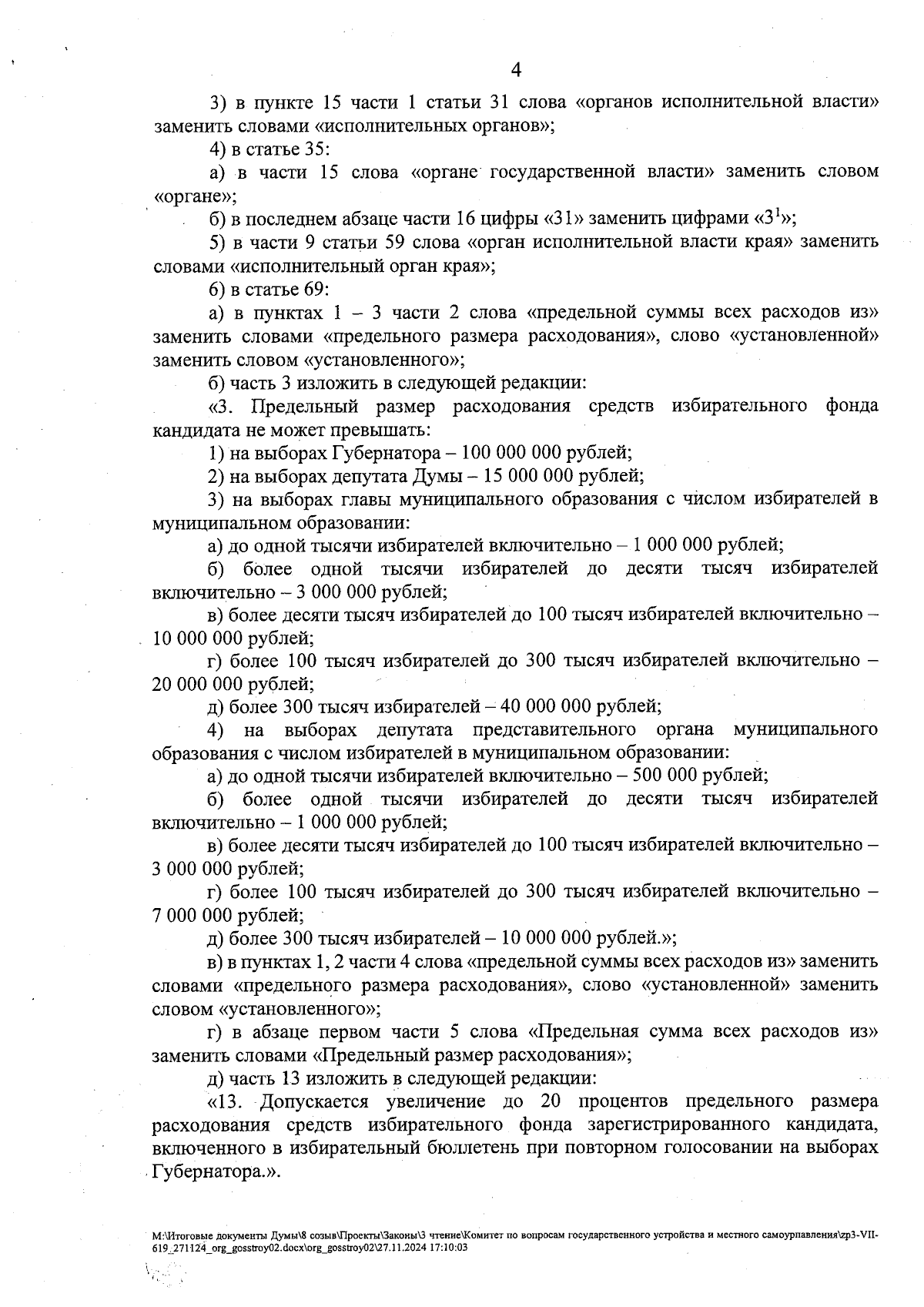 4

3) в пункте 15 части 1 статьи 31 слова «органов исполнительной власти» заменить словами «исполнительных органов»;

4) в статье 35:

а) в части 15 слова «органе государственной власти» заменить словом «органе»;

б) в последнем абзаце части 16 цифры «31» заменить цифрами «$3^1$»;

5) в части 9 статьи 59 слова «орган исполнительной власти края» заменить словами «исполнительный орган края»;

6) в статье 69:

а) в пунктах 1 – 3 части 2 слова «предельной суммы всех расходов из» заменить словами «предельного размера расходования», слово «установленной» заменить словом «установленного»;

б) часть 3 изложить в следующей редакции:

«3. Предельный размер расходования средств избирательного фонда кандидата не может превышать:

1) на выборах Губернатора – 100 000 000 рублей;

2) на выборах депутата Думы – 15 000 000 рублей;

3) на выборах главы муниципального образования с числом избирателей в муниципальном образовании:

а) до одной тысячи избирателей включительно – 1 000 000 рублей;

б) более одной тысячи избирателей до десяти тысяч избирателей включительно – 3 000 000 рублей;

в) более десяти тысяч избирателей до 100 тысяч избирателей включительно – 10 000 000 рублей;

г) более 100 тысяч избирателей до 300 тысяч избирателей включительно – 20 000 000 рублей;

д) более 300 тысяч избирателей – 40 000 000 рублей;

4) на выборах депутата представительного органа муниципального образования с числом избирателей в муниципальном образовании:

а) до одной тысячи избирателей включительно – 500 000 рублей;

б) более одной тысячи избирателей до десяти тысяч избирателей включительно – 1 000 000 рублей;

в) более десяти тысяч избирателей до 100 тысяч избирателей включительно – 3 000 000 рублей;

г) более 100 тысяч избирателей до 300 тысяч избирателей включительно – 7 000 000 рублей;

д) более 300 тысяч избирателей – 10 000 000 рублей.»;

в) в пунктах 1, 2 части 4 слова «предельной суммы всех расходов из» заменить словами «предельного размера расходования», слово «установленной» заменить словом «установленного»;

г) в абзаце первом части 5 слова «Предельная сумма всех расходов из» заменить словами «Предельный размер расходования»;

д) часть 13 изложить в следующей редакции:

«13. Допускается увеличение до 20 процентов предельного размера расходования средств избирательного фонда зарегистрированного кандидата, включенного в избирательный бюллетень при повторном голосовании на выборах Губернатора.».

M:\Итоговые документы Думы\8 созыв\Проекты\Законы\3 чтение\Комитет по вопросам государственного устройства и местного самоуправления\zp3-VII-619_271124_org_gosstroy02.docx\org_gosstroy02\27.11.2024 17:10:03